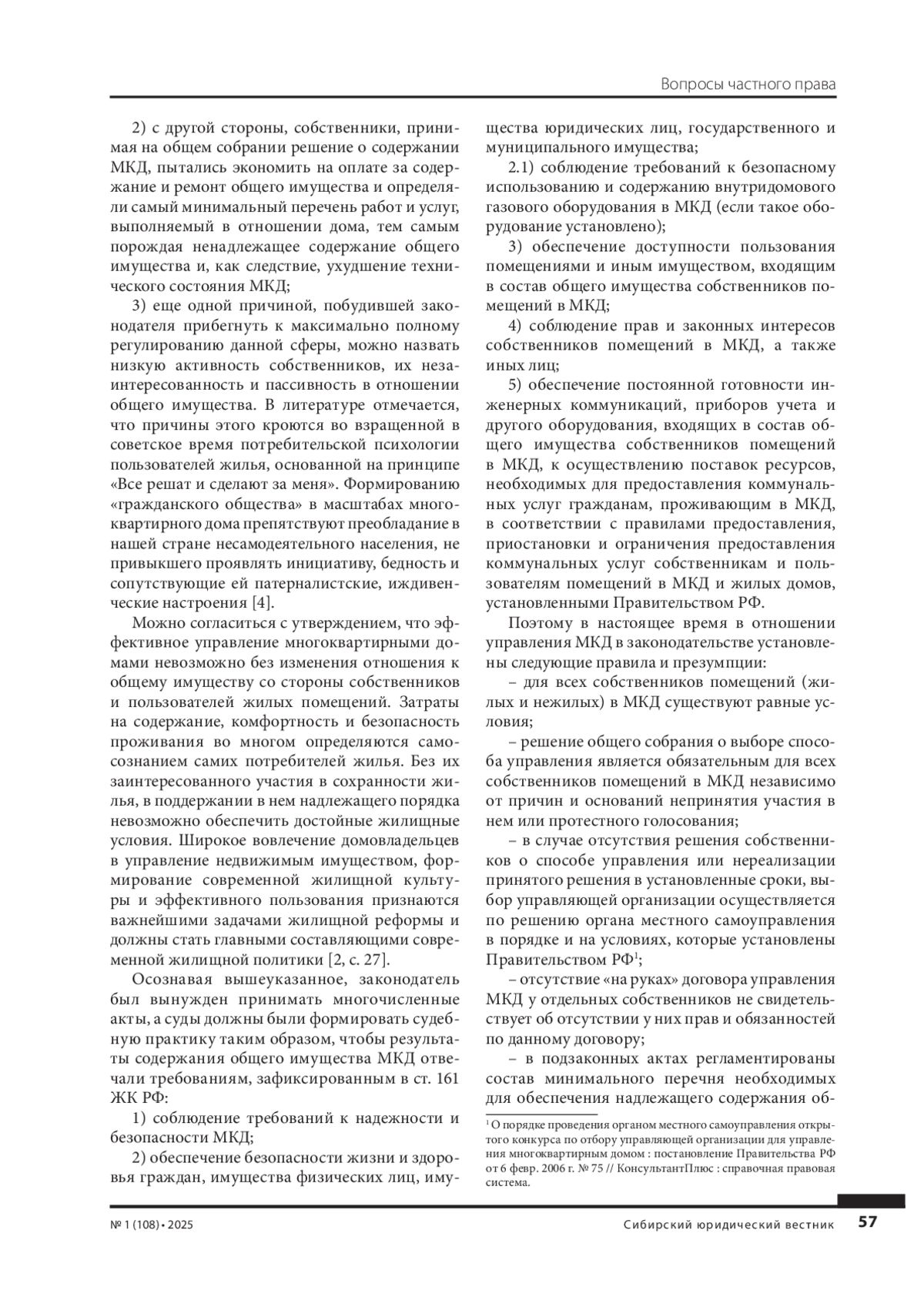 Вопросы частного права

2) с другой стороны, собственники, принимая на общем собрании решение о содержании МКД, пытались экономить на оплате за содержание и ремонт общего имущества и определяли самый минимальный перечень работ и услуг, выполняемый в отношении дома, тем самым порождая ненадлежащее содержание общего имущества и, как следствие, ухудшение технического состояния МКД;

3) еще одной причиной, побудившей законодателя прибегнуть к максимально полному регулированию данной сферы, можно назвать низкую активность собственников, их незаинтересованность и пассивность в отношении общего имущества. В литературе отмечается, что причины этого кроются во взращенной в советское время потребительской психологии пользователей жилья, основанной на принципе «Все решат и сделают за меня». Формированию «гражданского общества» в масштабах многоквартирного дома препятствуют преобладание в нашей стране несамодеятельного населения, не привыкшего проявлять инициативу, бедность и сопутствующие ей патерналистские, иждивенческие настроения [4].

Можно согласиться с утверждением, что эффективное управление многоквартирными домами невозможно без изменения отношения к общему имуществу со стороны собственников и пользователей жилых помещений. Затраты на содержание, комфортность и безопасность проживания во многом определяются самосознанием самих потребителей жилья. Без их заинтересованного участия в сохранности жилья, в поддержании в нем надлежащего порядка невозможно обеспечить достойные жилищные условия. Широкое вовлечение домовладельцев в управление недвижимым имуществом, формирование современной жилищной культуры и эффективного пользования признаются важнейшими задачами жилищной реформы и должны стать главными составляющими современной жилищной политики [2, с. 27].

Осознавая вышеуказанное, законодатель был вынужден принимать многочисленные акты, а суды должны были формировать судебную практику таким образом, чтобы результаты содержания общего имущества МКД отвечали требованиям, зафиксированным в ст. 161 ЖК РФ:

1) соблюдение требований к надежности и безопасности МКД;

2) обеспечение безопасности жизни и здоровья граждан, имущества физических лиц, имущества юридических лиц, государственного и муниципального имущества;

2.1) соблюдение требований к безопасному использованию и содержанию внутридомового газового оборудования в МКД (если такое оборудование установлено);

3) обеспечение доступности пользования помещениями и иным имуществом, входящим в состав общего имущества собственников помещений в МКД;

4) соблюдение прав и законных интересов собственников помещений в МКД, а также иных лиц;

5) обеспечение постоянной готовности инженерных коммуникаций, приборов учета и другого оборудования, входящих в состав общего имущества собственников помещений в МКД, к осуществлению поставок ресурсов, необходимых для предоставления коммунальных услуг гражданам, проживающим в МКД, в соответствии с правилами предоставления, приостановки и ограничения предоставления коммунальных услуг собственникам и пользователям помещений в МКД и жилых домов, установленными Правительством РФ.

Поэтому в настоящее время в отношении управления МКД в законодательстве установлены следующие правила и презумпции:

– для всех собственников помещений (жилых и нежилых) в МКД существуют равные условия;

– решение общего собрания о выборе способа управления является обязательным для всех собственников помещений в МКД независимо от причин и оснований непринятия участия в нем или протестного голосования;

– в случае отсутствия решения собственников о способе управления или нереализации принятого решения в установленные сроки, выбор управляющей организации осуществляется по решению органа местного самоуправления в порядке и на условиях, которые установлены Правительством РФ$^1$;

– отсутствие «на руках» договора управления МКД у отдельных собственников не свидетельствует об отсутствии у них прав и обязанностей по данному договору;

– в подзаконных актах регламентированы состав минимального перечня необходимых для обеспечения надлежащего содержания об-

$^1$ О порядке проведения органом местного самоуправления открытого конкурса по отбору управляющей организации для управления многоквартирным домом : постановление Правительства РФ от 6 февр. 2006 г. № 75 // КонсультантПлюс : справочная правовая система.

№ 1 (108) • 2025 Сибирский юридический вестник 57